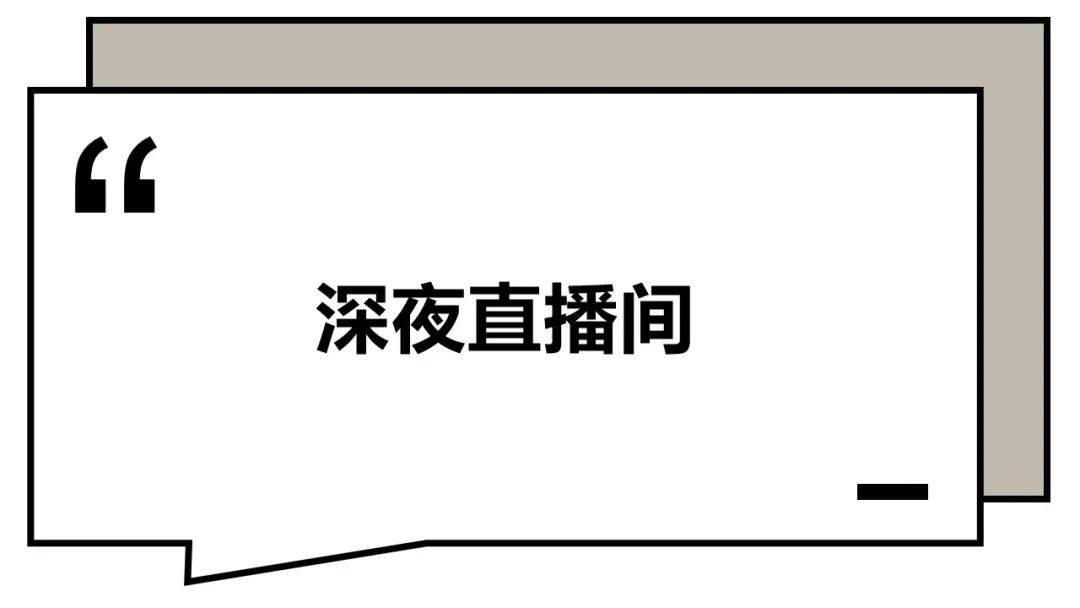 “

深夜直播间